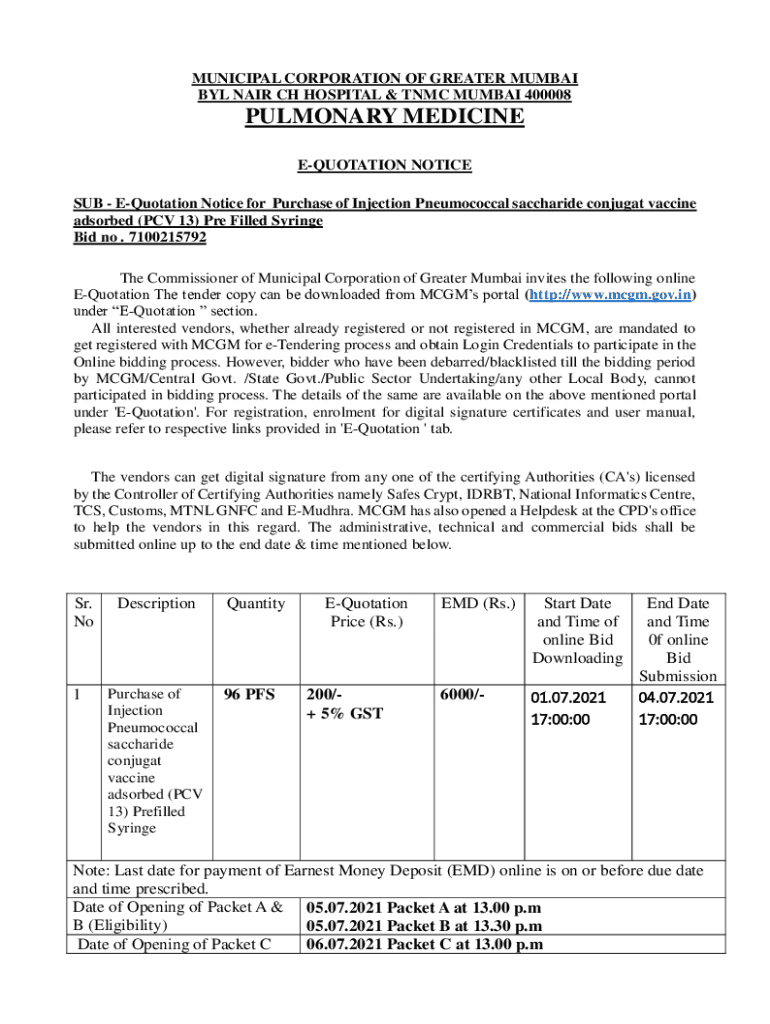 MUNICIPAL CORPORATION OF GREATER MUMBAI
BYL NAIR CH HOSPITAL & TNMC MUMBAI 400008
PULMONARY MEDICINE

E-QUOTATION NOTICE

SUB - E-Quotation Notice for Purchase of Injection Pneumococcal saccharide conjugat vaccine adsorbed (PCV 13) Pre Filled Syringe
Bid no . 7100215792

The Commissioner of Municipal Corporation of Greater Mumbai invites the following online E-Quotation The tender copy can be downloaded from MCGM's portal (http://www.mcgm.gov.in) under "E-Quotation " section.
All interested vendors, whether already registered or not registered in MCGM, are mandated to get registered with MCGM for e-Tendering process and obtain Login Credentials to participate in the Online bidding process. However, bidder who have been debarred/blacklisted till the bidding period by MCGM/Central Govt. /State Govt./Public Sector Undertaking/any other Local Body, cannot participated in bidding process. The details of the same are available on the above mentioned portal under 'E-Quotation'. For registration, enrolment for digital signature certificates and user manual, please refer to respective links provided in 'E-Quotation ' tab.

The vendors can get digital signature from any one of the certifying Authorities (CA's) licensed by the Controller of Certifying Authorities namely Safes Crypt, IDRBT, National Informatics Centre, TCS, Customs, MTNL GNFC and E-Mudhra. MCGM has also opened a Helpdesk at the CPD's office to help the vendors in this regard. The administrative, technical and commercial bids shall be submitted online up to the end date & time mentioned below.

| Sr. No | Description | Quantity | E-Quotation Price (Rs.) | EMD (Rs.) | Start Date and Time of online Bid Downloading | End Date and Time 0f online Bid Submission |
|---|---|---|---|---|---|---|
| 1 | Purchase of Injection Pneumococcal saccharide conjugat vaccine adsorbed (PCV 13) Prefilled Syringe | 96 PFS | 200/- + 5% GST | 6000/- | 01.07.2021 17:00:00 | 04.07.2021 17:00:00 |

Note: Last date for payment of Earnest Money Deposit (EMD) online is on or before due date and time prescribed.

| Date of Opening of Packet A & B (Eligibility) | 05.07.2021 Packet A at 13.00 p.m 05.07.2021 Packet B at 13.30 p.m |
|---|---|
| Date of Opening of Packet C | 06.07.2021 Packet C at 13.00 p.m |